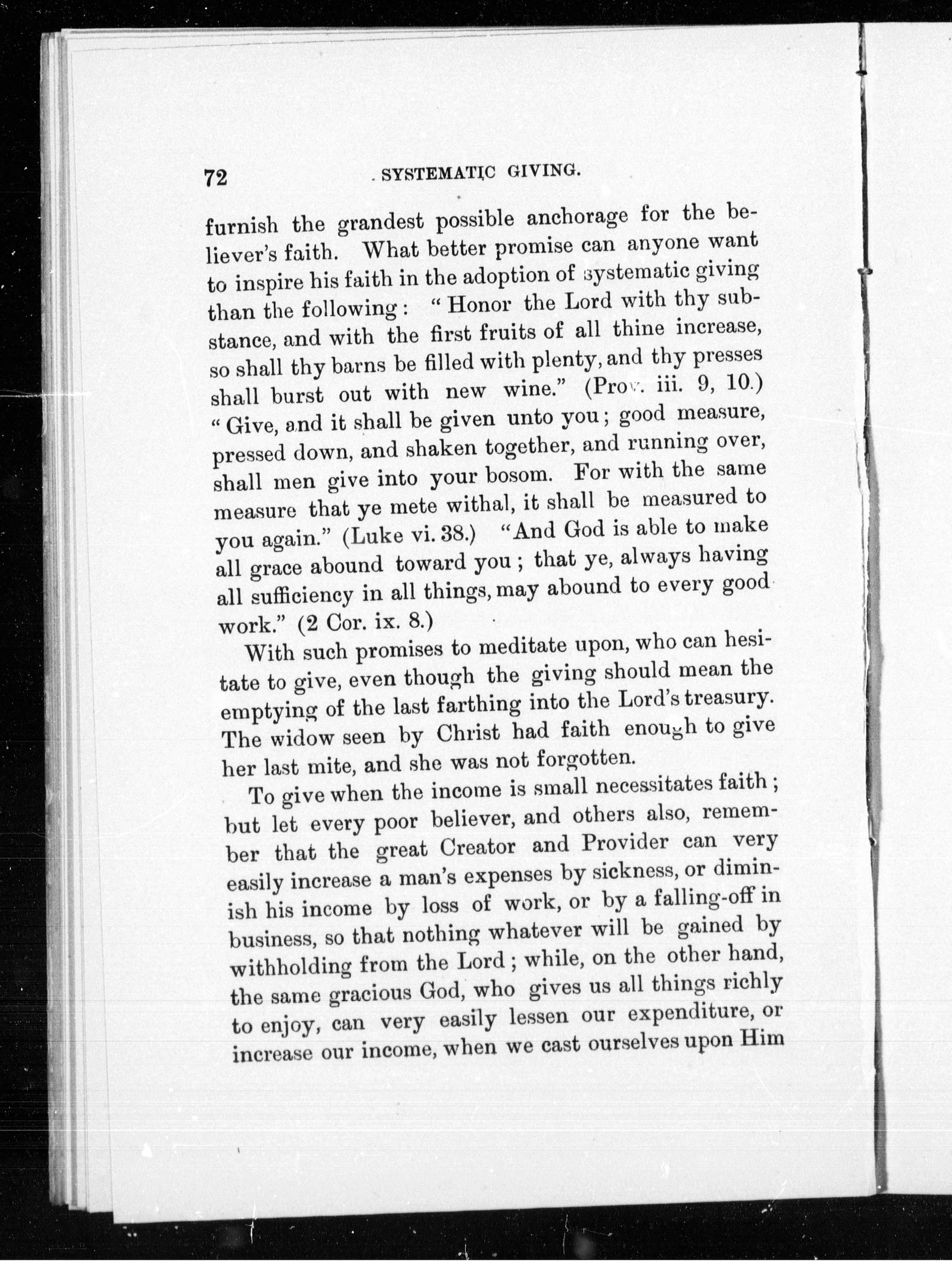 72 SYSTEMATIC GIVING.

furnish the grandest possible anchorage for the believer's faith. What better promise can anyone want to inspire his faith in the adoption of systematic giving than the following: "Honor the Lord with thy substance, and with the first fruits of all thine increase, so shall thy barns be filled with plenty, and thy presses shall burst out with new wine." (Prov. iii. 9, 10.) "Give, and it shall be given unto you; good measure, pressed down, and shaken together, and running over, shall men give into your bosom. For with the same measure that ye mete withal, it shall be measured to you again." (Luke vi. 38.) "And God is able to make all grace abound toward you; that ye, always having all sufficiency in all things, may abound to every good work." (2 Cor. ix. 8.)

With such promises to meditate upon, who can hesitate to give, even though the giving should mean the emptying of the last farthing into the Lord's treasury. The widow seen by Christ had faith enough to give her last mite, and she was not forgotten.

To give when the income is small necessitates faith; but let every poor believer, and others also, remember that the great Creator and Provider can very easily increase a man's expenses by sickness, or diminish his income by loss of work, or by a falling-off in business, so that nothing whatever will be gained by withholding from the Lord; while, on the other hand, the same gracious God, who gives us all things richly to enjoy, can very easily lessen our expenditure, or increase our income, when we cast ourselves upon Him